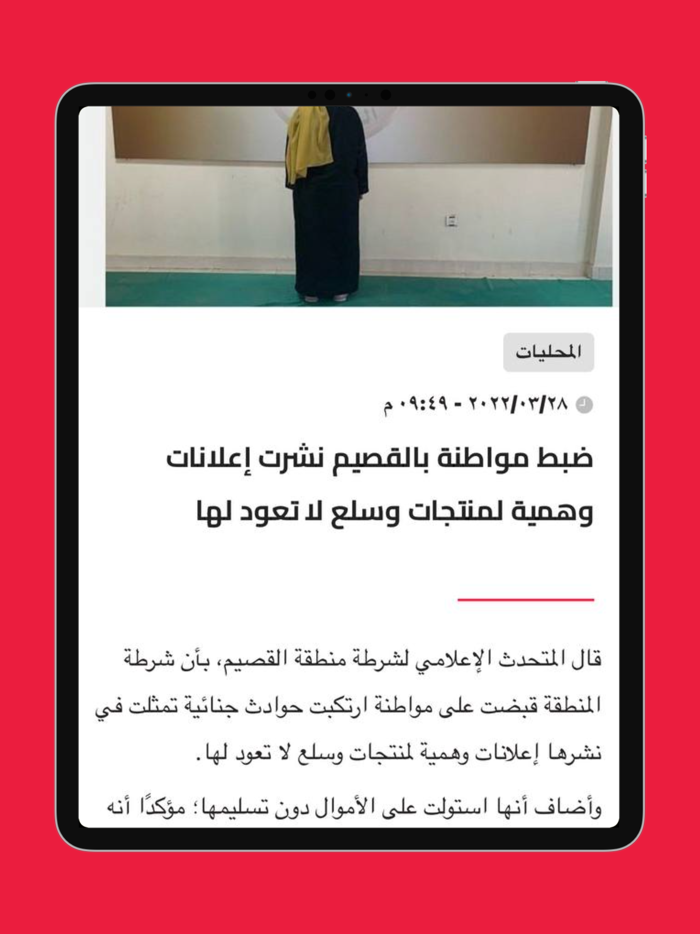 المحليات

٢٠٢٢/٠٣/٢٨ - ٠٩:٤٩ م

ضبط مواطنة بالقصيم نشرت إعلانات وهمية لمنتجات وسلع لا تعود لها

قال المتحدث الإعلامي لشرطة منطقة القصيم، بأن شرطة المنطقة قبضت على مواطنة ارتكبت حوادث جنائية تمثلت في نشرها إعلانات وهمية لمنتجات وسلع لا تعود لها.

وأضاف أنها استولت على الأموال دون تسليمها؛ مؤكدًا أنه